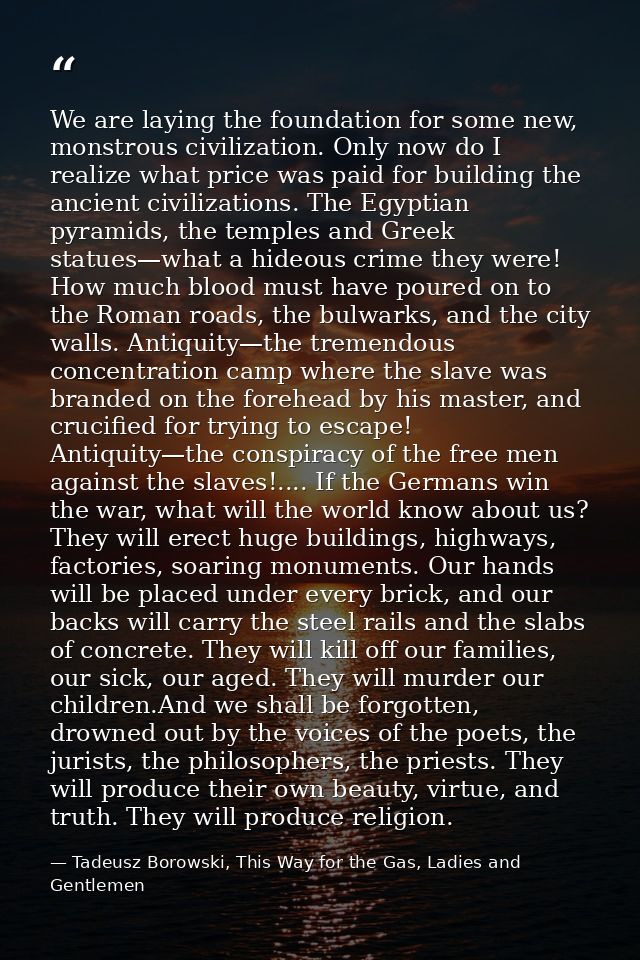 “

We are laying the foundation for some new, monstrous civilization. Only now do I realize what price was paid for building the ancient civilizations. The Egyptian pyramids, the temples and Greek statues—what a hideous crime they were! How much blood must have poured on to the Roman roads, the bulwarks, and the city walls. Antiquity—the tremendous concentration camp where the slave was branded on the forehead by his master, and crucified for trying to escape! Antiquity—the conspiracy of the free men against the slaves!.... If the Germans win the war, what will the world know about us? They will erect huge buildings, highways, factories, soaring monuments. Our hands will be placed under every brick, and our backs will carry the steel rails and the slabs of concrete. They will kill off our families, our sick, our aged. They will murder our children.And we shall be forgotten, drowned out by the voices of the poets, the jurists, the philosophers, the priests. They will produce their own beauty, virtue, and truth. They will produce religion.

— Tadeusz Borowski, This Way for the Gas, Ladies and Gentlemen